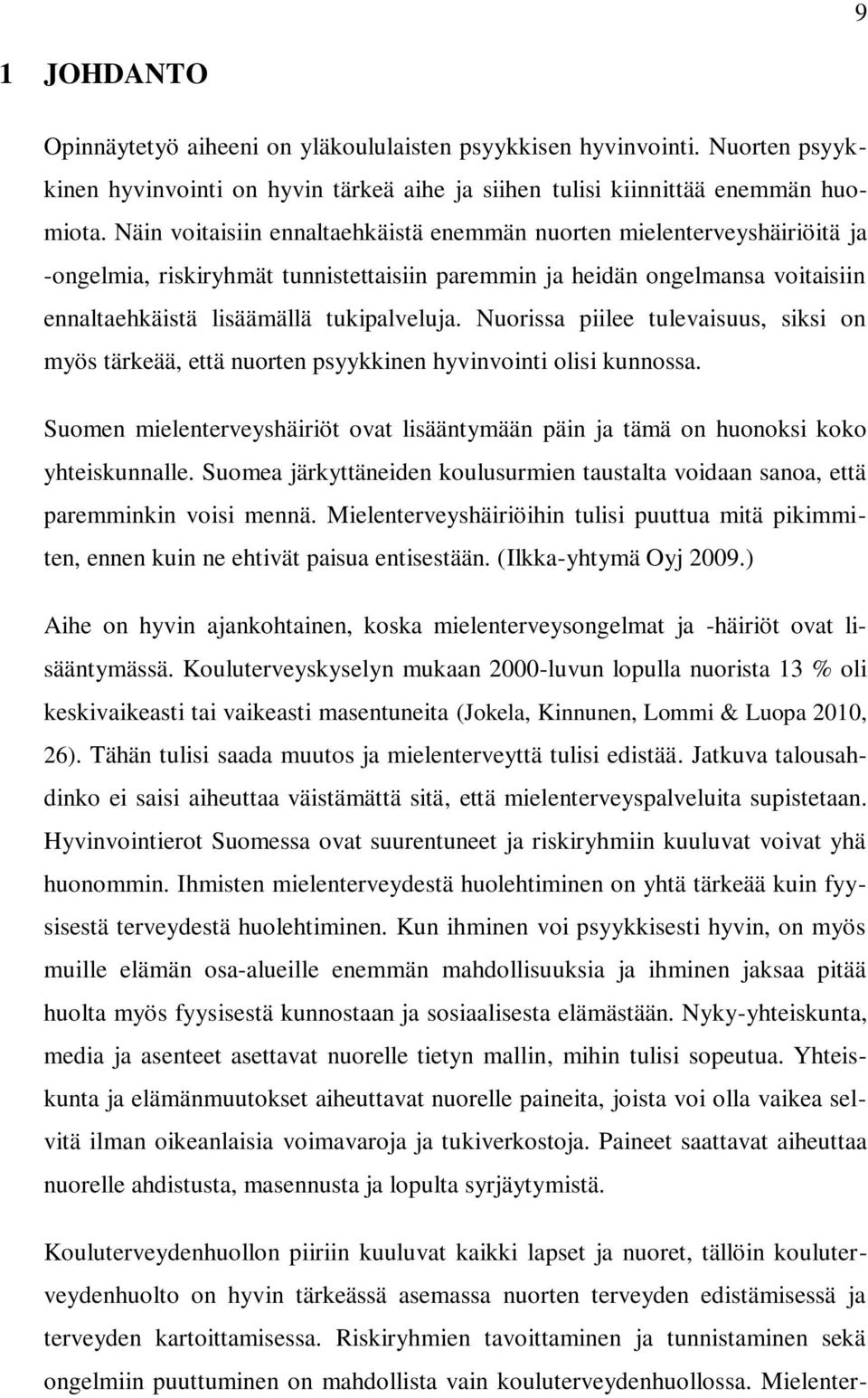 9

1 JOHDANTO

Opinnäytetyö aiheeni on yläkoululaisten psyykkisen hyvinvointi. Nuorten psyykkinen hyvinvointi on hyvin tärkeä aihe ja siihen tulisi kiinnittää enemmän huomiota. Näin voitaisiin ennaltaehkäistä enemmän nuorten mielenterveyshäiriöitä ja -ongelmia, riskiryhmät tunnistettaisiin paremmin ja heidän ongelmansa voitaisiin ennaltaehkäistä lisäämällä tukipalveluja. Nuorissa piilee tulevaisuus, siksi on myös tärkeää, että nuorten psyykkinen hyvinvointi olisi kunnossa.

Suomen mielenterveyshäiriöt ovat lisääntymään päin ja tämä on huonoksi koko yhteiskunnalle. Suomea järkyttäneiden koulusurmien taustalta voidaan sanoa, että paremminkin voisi mennä. Mielenterveyshäiriöihin tulisi puuttua mitä pikimmiten, ennen kuin ne ehtivät paisua entisestään. (Ilkka-yhtymä Oyj 2009.)

Aihe on hyvin ajankohtainen, koska mielenterveysongelmat ja -häiriöt ovat lisääntymässä. Kouluterveyskyselyn mukaan 2000-luvun lopulla nuorista 13 % oli keskivaikeasti tai vaikeasti masentuneita (Jokela, Kinnunen, Lommi & Luopa 2010, 26). Tähän tulisi saada muutos ja mielenterveyttä tulisi edistää. Jatkuva talousahdinko ei saisi aiheuttaa väistämättä sitä, että mielenterveyspalveluita supistetaan. Hyvinvointierot Suomessa ovat suurentuneet ja riskiryhmiin kuuluvat voivat yhä huonommin. Ihmisten mielenterveydestä huolehtiminen on yhtä tärkeää kuin fyysisestä terveydestä huolehtiminen. Kun ihminen voi psyykkisesti hyvin, on myös muille elämän osa-alueille enemmän mahdollisuuksia ja ihminen jaksaa pitää huolta myös fyysisestä kunnostaan ja sosiaalisesta elämästään. Nyky-yhteiskunta, media ja asenteet asettavat nuorelle tietyn mallin, mihin tulisi sopeutua. Yhteiskunta ja elämänmuutokset aiheuttavat nuorelle paineita, joista voi olla vaikea selvitä ilman oikeanlaisia voimavaroja ja tukiverkostoja. Paineet saattavat aiheuttaa nuorelle ahdistusta, masennusta ja lopulta syrjäytymistä.

Kouluterveydenhuollon piiriin kuuluvat kaikki lapset ja nuoret, tällöin kouluterveydenhuolto on hyvin tärkeässä asemassa nuorten terveyden edistämisessä ja terveyden kartoittamisessa. Riskiryhmien tavoittaminen ja tunnistaminen sekä ongelmiin puuttuminen on mahdollista vain kouluterveydenhuollossa. Mielenter-